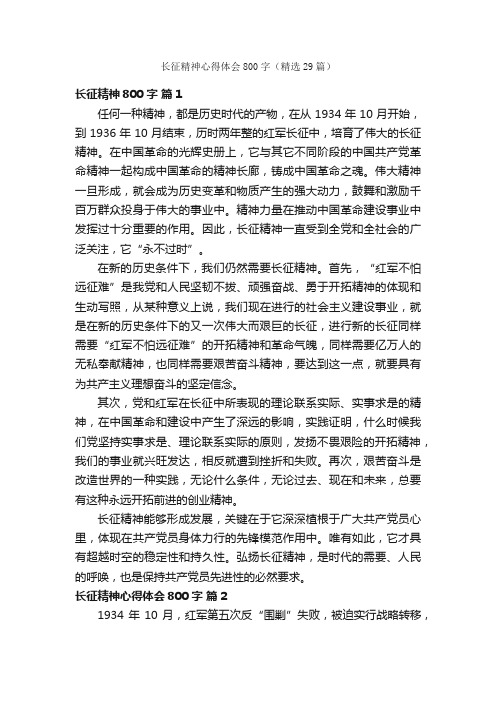 长征精神心得体会800字（精选29篇）

长征精神800字 篇1

任何一种精神，都是历史时代的产物，在从1934年10月开始，到1936年10月结束，历时两年整的红军长征中，培育了伟大的长征精神。在中国革命的光辉史册上，它与其它不同阶段的中国共产党革命精神一起构成中国革命的精神长廊，铸成中国革命之魂。伟大精神一旦形成，就会成为历史变革和物质产生的强大动力，鼓舞和激励千百万群众投身于伟大的事业中。精神力量在推动中国革命建设事业中发挥过十分重要的作用。因此，长征精神一直受到全党和全社会的广泛关注，它“永不过时”。

在新的历史条件下，我们仍然需要长征精神。首先，“红军不怕远征难”是我党和人民坚韧不拔、顽强奋战、勇于开拓精神的体现和生动写照，从某种意义上说，我们现在进行的社会主义建设事业，就是在新的历史条件下的又一次伟大而艰巨的长征，进行新的长征同样需要“红军不怕远征难”的开拓精神和革命气魄，同样需要亿万人的无私奉献精神，也同样需要艰苦奋斗精神，要达到这一点，就要具有为共产主义理想奋斗的坚定信念。

其次，党和红军在长征中所表现的理论联系实际、实事求是的精神，在中国革命和建设中产生了深远的影响，实践证明，什么时候我们党坚持实事求是、理论联系实际的原则，发扬不畏艰险的开拓精神，我们的事业就兴旺发达，相反就遭到挫折和失败。再次，艰苦奋斗是改造世界的一种实践，无论什么条件，无论过去、现在和未来，总要有这种永远开拓前进的创业精神。

长征精神能够形成发展，关键在于它深深植根于广大共产党员心里，体现在共产党员身体力行的先锋模范作用中。唯有如此，它才具有超越时空的稳定性和持久性。弘扬长征精神，是时代的需要、人民的呼唤，也是保持共产党员先进性的必然要求。

长征精神心得体会800字 篇2

1934年10月，红军第五次反“围剿”失败，被迫实行战略转移，